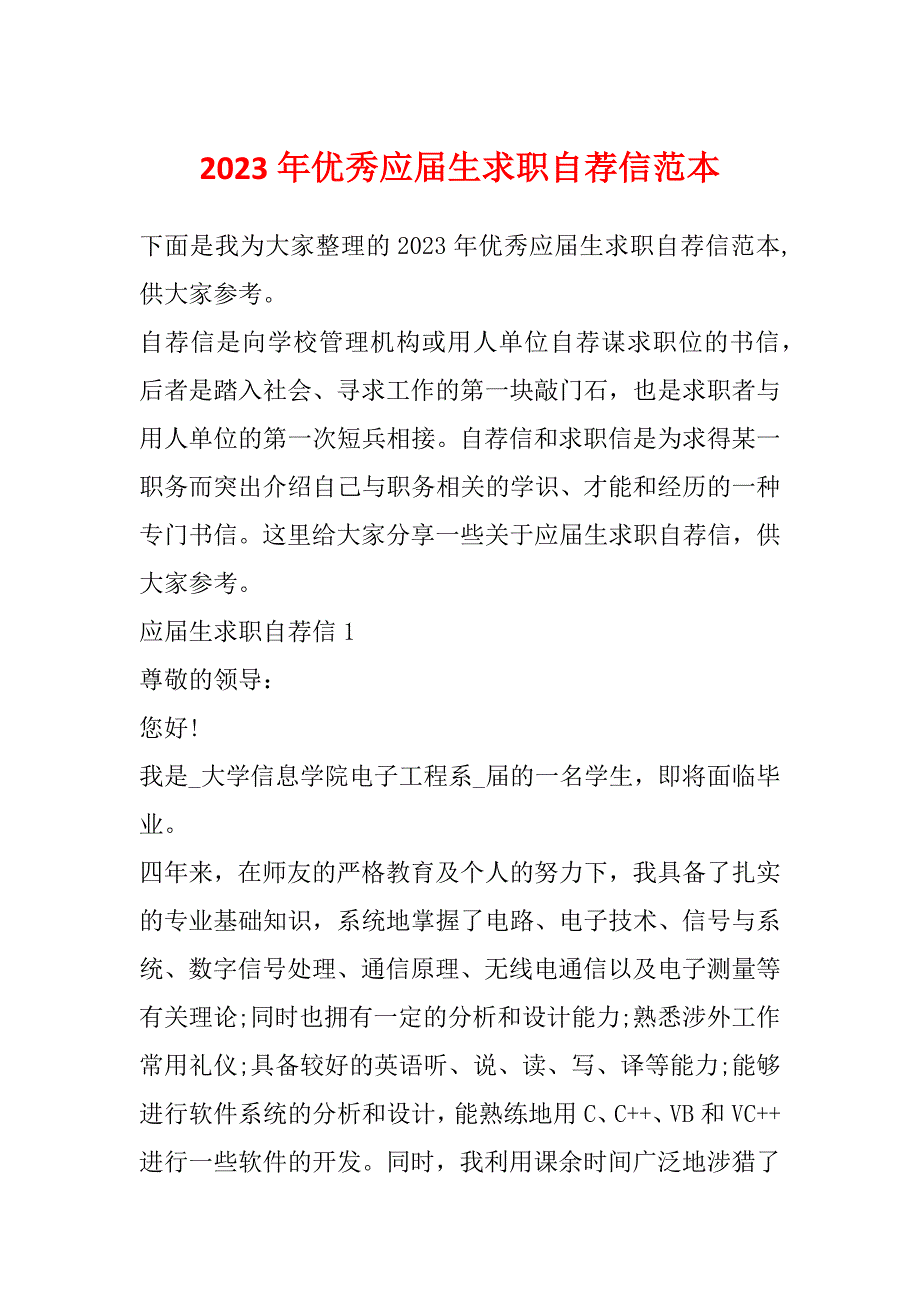 2023 年优秀应届生求职自荐信范本

下面是我为大家整理的 2023 年优秀应届生求职自荐信范本，供大家参考。

自荐信是向学校管理机构或用人单位自荐谋求职位的书信，后者是踏入社会、寻求工作的第一块敲门石，也是求职者与用人单位的第一次短兵相接。自荐信和求职信是为求得某一职务而突出介绍自己与职务相关的学识、才能和经历的一种专门书信。这里给大家分享一些关于应届生求职自荐信，供大家参考。

应届生求职自荐信 1

尊敬的领导：

您好!

我是_大学信息学院电子工程系_届的一名学生，即将面临毕业。

四年来，在师友的严格教育及个人的努力下，我具备了扎实的专业基础知识，系统地掌握了电路、电子技术、信号与系统、数字信号处理、通信原理、无线电通信以及电子测量等有关理论;同时也拥有一定的分析和设计能力;熟悉涉外工作常用礼仪;具备较好的英语听、说、读、写、译等能力;能够进行软件系统的分析和设计，能熟练地用 C、C++、VB 和 VC++进行一些软件的开发。同时，我利用课余时间广泛地涉猎了